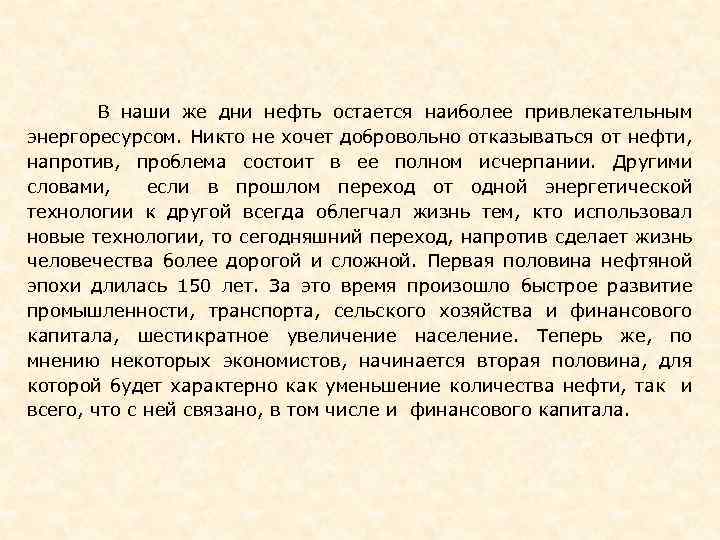 В наши же дни нефть остается наиболее привлекательным энергоресурсом. Никто не хочет добровольно отказываться от нефти, напротив, проблема состоит в ее полном исчерпании. Другими словами, если в прошлом переход от одной энергетической технологии к другой всегда облегчал жизнь тем, кто использовал новые технологии, то сегодняшний переход, напротив сделает жизнь человечества более дорогой и сложной. Первая половина нефтяной эпохи длилась 150 лет. За это время произошло быстрое развитие промышленности, транспорта, сельского хозяйства и финансового капитала, шестикратное увеличение население. Теперь же, по мнению некоторых экономистов, начинается вторая половина, для которой будет характерно как уменьшение количества нефти, так и всего, что с ней связано, в том числе и финансового капитала.